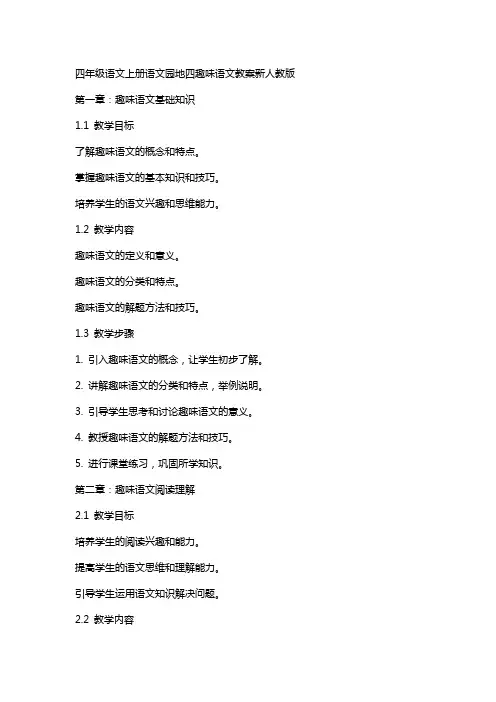 四年级语文上册语文园地四趣味语文教案新人教版

第一章：趣味语文基础知识

1.1 教学目标

了解趣味语文的概念和特点。

掌握趣味语文的基本知识和技巧。

培养学生的语文兴趣和思维能力。

1.2 教学内容

趣味语文的定义和意义。

趣味语文的分类和特点。

趣味语文的解题方法和技巧。

1.3 教学步骤

1. 引入趣味语文的概念，让学生初步了解。

2. 讲解趣味语文的分类和特点，举例说明。

3. 引导学生思考和讨论趣味语文的意义。

4. 教授趣味语文的解题方法和技巧。

5. 进行课堂练习，巩固所学知识。

第二章：趣味语文阅读理解

2.1 教学目标

培养学生的阅读兴趣和能力。

提高学生的语文思维和理解能力。

引导学生运用语文知识解决问题。

2.2 教学内容